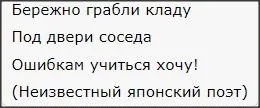 Бережно грабли кладу
Под двери соседа
Ошибкам учиться хочу!
(Неизвестный японский поэт)